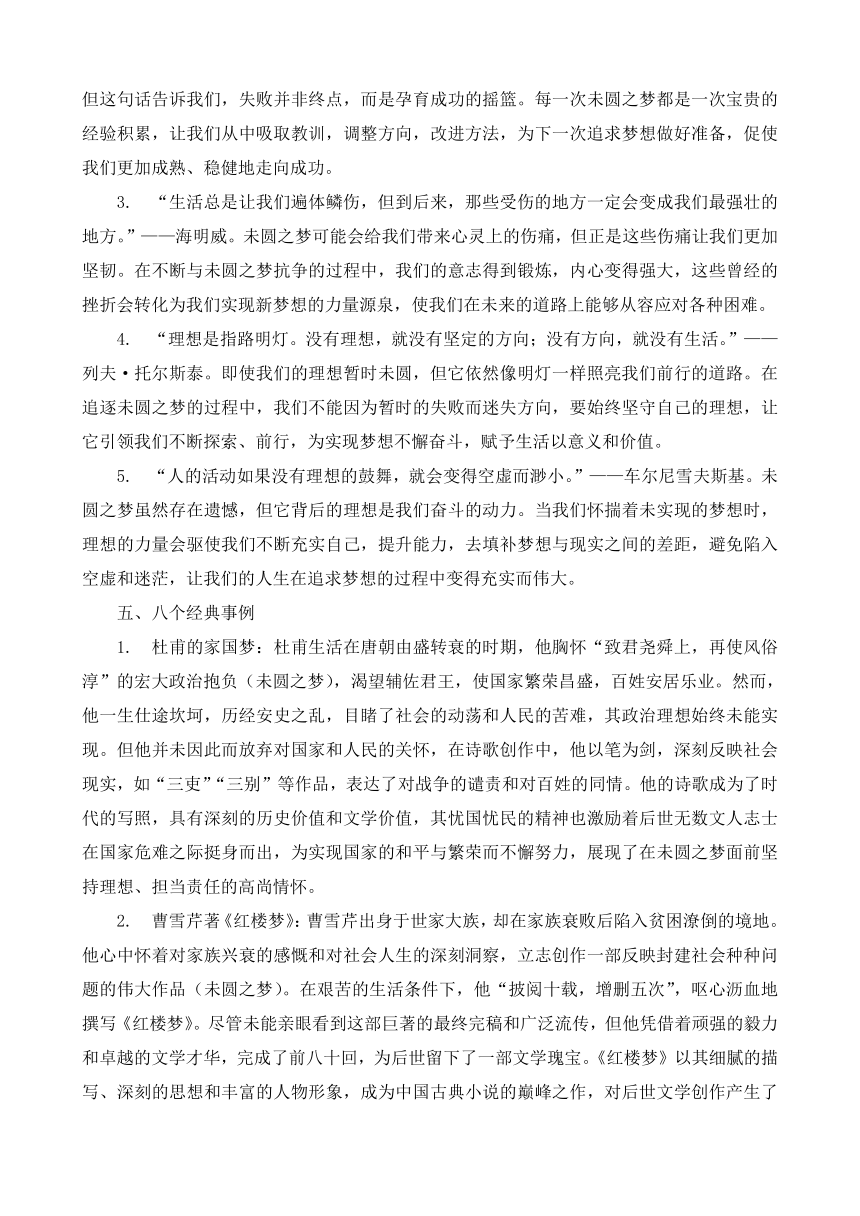 但这句话告诉我们，失败并非终点，而是孕育成功的摇篮。每一次未圆之梦都是一次宝贵的经验积累，让我们从中吸取教训，调整方向，改进方法，为下一次追求梦想做好准备，促使我们更加成熟、稳健地走向成功。

3. “生活总是让我们遍体鳞伤，但到后来，那些受伤的地方一定会变成我们最强壮的地方。”——海明威。未圆之梦可能会给我们带来心灵上的伤痛，但正是这些伤痛让我们更加坚韧。在不断与未圆之梦抗争的过程中，我们的意志得到锻炼，内心变得强大，这些曾经的挫折会转化为我们实现新梦想的力量源泉，使我们在未来的道路上能够从容应对各种困难。

4. “理想是指路明灯。没有理想，就没有坚定的方向；没有方向，就没有生活。”——列夫·托尔斯泰。即使我们的理想暂时未圆，但它依然像明灯一样照亮我们前行的道路。在追逐未圆之梦的过程中，我们不能因为暂时的失败而迷失方向，要始终坚守自己的理想，让它引领我们不断探索、前行，为实现梦想不懈奋斗，赋予生活以意义和价值。

5. “人的活动如果没有理想的鼓舞，就会变得空虚而渺小。”——车尔尼雪夫斯基。未圆之梦虽然存在遗憾，但它背后的理想是我们奋斗的动力。当我们怀揣着未实现的梦想时，理想的力量会驱使我们不断充实自己，提升能力，去填补梦想与现实之间的差距，避免陷入空虚和迷茫，让我们的人生在追求梦想的过程中变得充实而伟大。

五、八个经典事例

1. 杜甫的家国梦：杜甫生活在唐朝由盛转衰的时期，他胸怀“致君尧舜上，再使风俗淳”的宏大政治抱负（未圆之梦），渴望辅佐君王，使国家繁荣昌盛，百姓安居乐业。然而，他一生仕途坎坷，历经安史之乱，目睹了社会的动荡和人民的苦难，其政治理想始终未能实现。但他并未因此而放弃对国家和人民的关怀，在诗歌创作中，他以笔为剑，深刻反映社会现实，如“三吏”“三别”等作品，表达了对战争的谴责和对百姓的同情。他的诗歌成为了时代的写照，具有深刻的历史价值和文学价值，其忧国忧民的精神也激励着后世无数文人志士在国家危难之际挺身而出，为实现国家的和平与繁荣而不懈努力，展现了在未圆之梦面前坚持理想、担当责任的高尚情怀。

2. 曹雪芹著《红楼梦》：曹雪芹出身于世家大族，却在家族衰败后陷入贫困潦倒的境地。他心中怀着对家族兴衰的感慨和对社会人生的深刻洞察，立志创作一部反映封建社会种种问题的伟大作品（未圆之梦）。在艰苦的生活条件下，他“披阅十载，增删五次”，呕心沥血地撰写《红楼梦》。尽管未能亲眼看到这部巨著的最终完稿和广泛流传，但他凭借着顽强的毅力和卓越的文学才华，完成了前八十回，为后世留下了一部文学瑰宝。《红楼梦》以其细腻的描写、深刻的思想和丰富的人物形象，成为中国古典小说的巅峰之作，对后世文学创作产生了